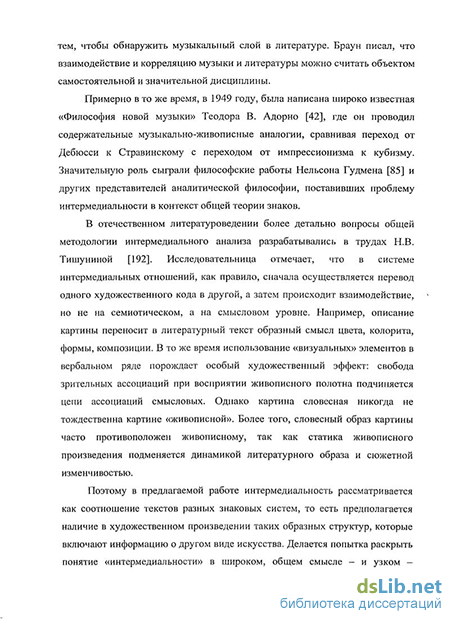 тем, чтобы обнаружить музыкальный слой в литературе. Браун писал, что взаимодействие и корреляцию музыки и литературы можно считать объектом самостоятельной и значительной дисциплины.

Примерно в то же время, в 1949 году, была написана широко известная «Философия новой музыки» Теодора В. Адорно [42], где он проводил содержательные музыкально-живописные аналогии, сравнивая переход от Дебюсси к Стравинскому с переходом от импрессионизма к кубизму. Значительную роль сыграли философские работы Нельсона Гудмена [85] и других представителей аналитической философии, поставивших проблему интермедиальности в контекст общей теории знаков.

В отечественном литературоведении более детально вопросы общей методологии интермедиального анализа разрабатывались в трудах Н.В. Тишуниной [192]. Исследовательница отмечает, что в системе интермедиальных отношений, как правило, сначала осуществляется перевод одного художественного кода в другой, а затем происходит взаимодействие, но не на семиотическом, а на смысловом уровне. Например, описание картины переносит в литературный текст образный смысл цвета, колорита, формы, композиции. В то же время использование «визуальных» элементов в вербальном ряде порождает особый художественный эффект: свобода зрительных ассоциаций при восприятии живописного полотна подчиняется цепи ассоциаций смысловых. Однако картина словесная никогда не тождественна картине «живописной». Более того, словесный образ картины часто противоположен живописному, так как статика живописного произведения подменяется динамикой литературного образа и сюжетной изменчивостью.

Поэтому в предлагаемой работе интермедиальность рассматривается как соотношение текстов разных знаковых систем, то есть предполагается наличие в художественном произведении таких образных структур, которые включают информацию о другом виде искусства. Делается попытка раскрыть понятие «интермедиальности» в широком, общем смысле – и узком –

dsLib.net
библиотека диссертаций